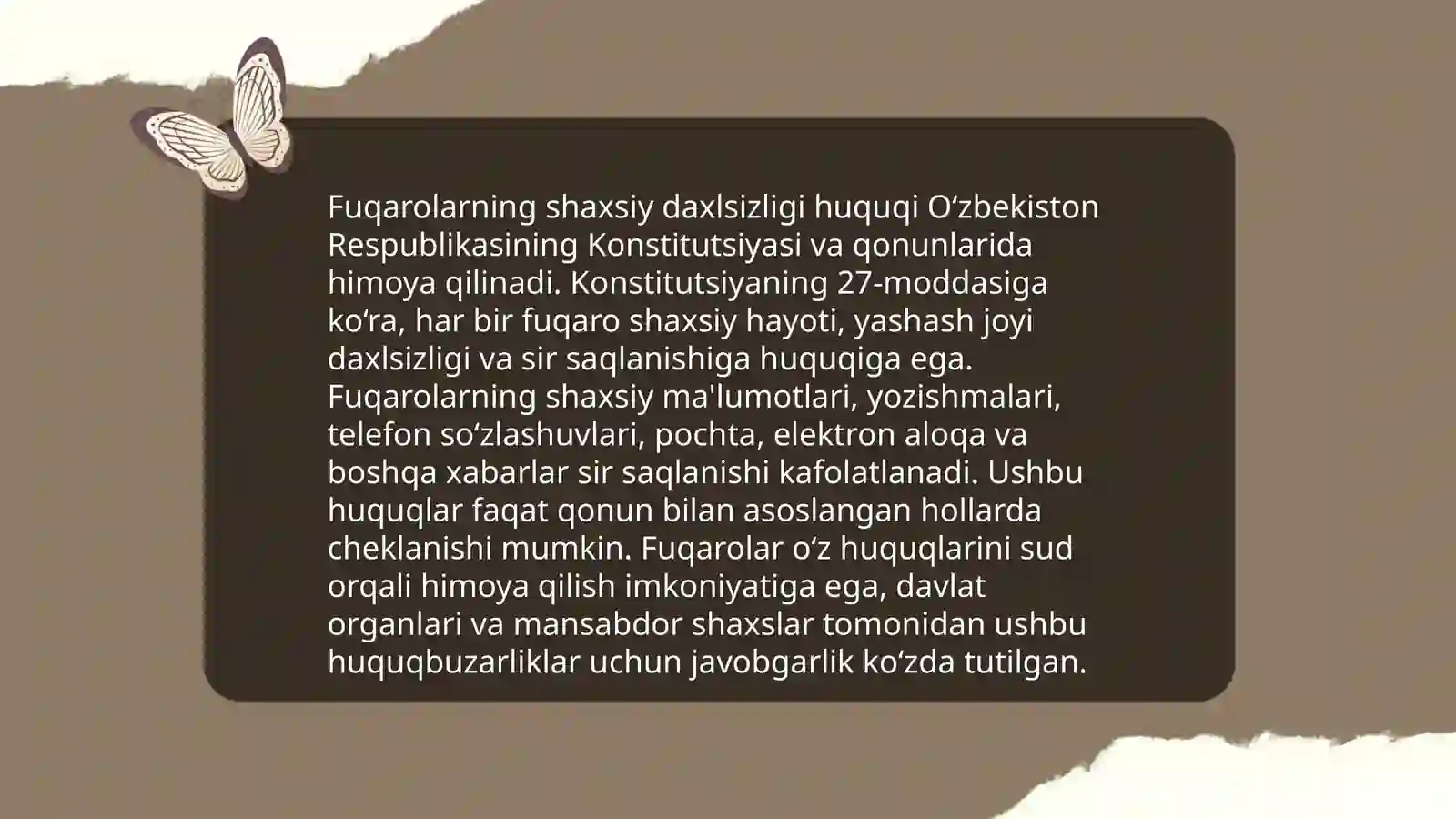 Fuqarolarning shaxsiy daxlsizligi huquqi Oʻzbekiston Respublikasining Konstitutsiyasi va qonunlarida himoya qilinadi. Konstitutsiyaning 27-moddasiga koʻra, har bir fuqaro shaxsiy hayoti, yashash joyi daxlsizligi va sir saqlanishiga huquqiga ega. Fuqarolarning shaxsiy ma'lumotlari, yozishmalari, telefon soʻzlashuvlari, pochta, elektron aloqa va boshqa xabarlar sir saqlanishi kafolatlanadi. Ushbu huquqlar faqat qonun bilan asoslangan hollarda cheklanishi mumkin. Fuqarolar oʻz huquqlarini sud orqali himoya qilish imkoniyatiga ega, davlat organlari va mansabdor shaxslar tomonidan ushbu huquqbuzarliklar uchun javobgarlik koʻzda tutilgan.